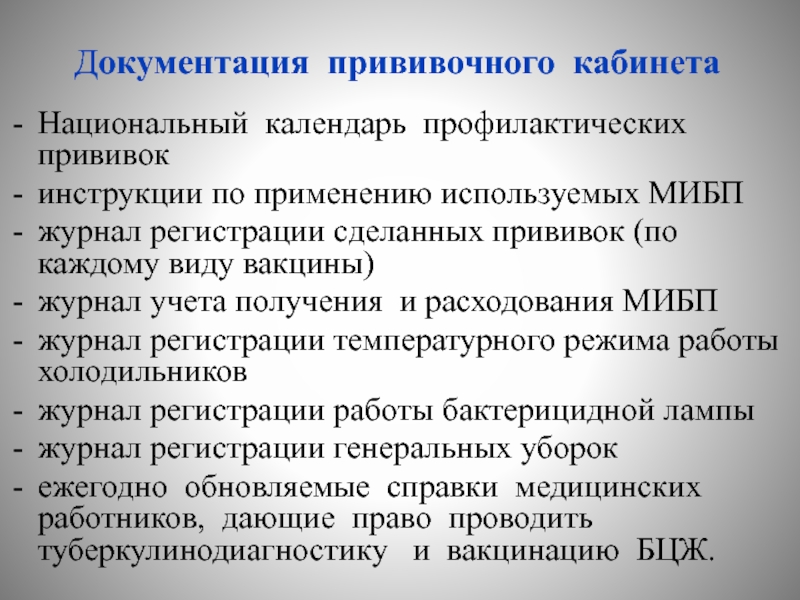 Документация прививочного кабинета

- Национальный календарь профилактических прививок
- инструкции по применению используемых МИБП
- журнал регистрации сделанных прививок (по каждому виду вакцины)
- журнал учета получения и расходования МИБП
- журнал регистрации температурного режима работы холодильников
- журнал регистрации работы бактерицидной лампы
- журнал регистрации генеральных уборок
- ежегодно обновляемые справки медицинских работников, дающие право проводить туберкулинодиагностику и вакцинацию БЦЖ.